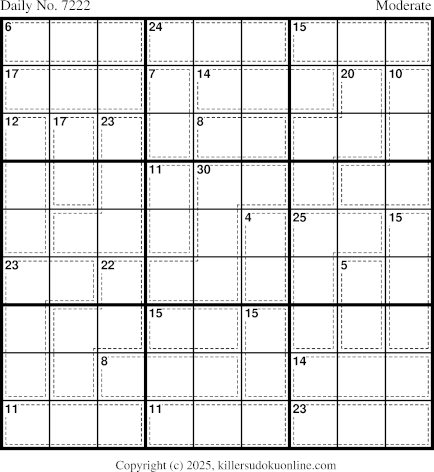 Daily No. 7222

Moderate

6
24
15
17
7
14
20
10
12
17
23
8
11
30
4
25
15
23
22
5
15
15
8
14
11
11
23

Copyright (c) 2025, killersudokuonline.com